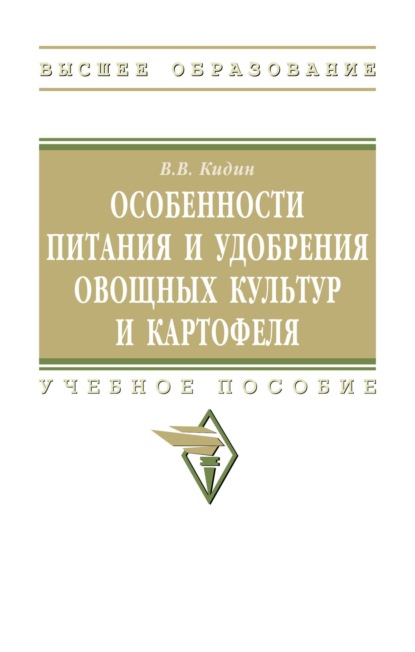 ВЫСШЕЕ ОБРАЗОВАНИЕ

В.В. Кидин

ОСОБЕННОСТИ ПИТАНИЯ И УДОБРЕНИЯ ОВОЩНЫХ КУЛЬТУР И КАРТОФЕЛЯ

УЧЕБНОЕ ПОСОБИЕ